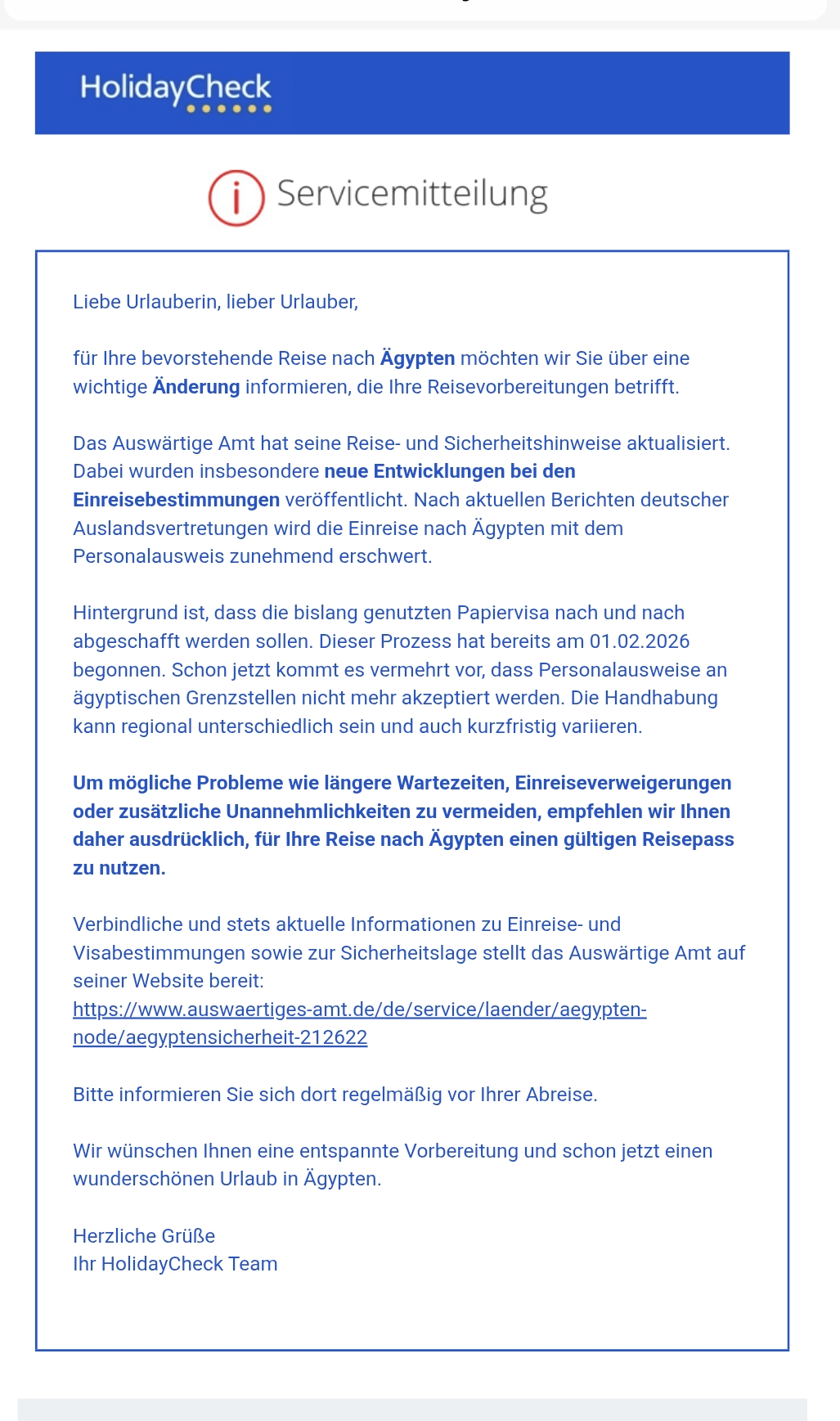 HolidayCheck

Servicemitteilung

Liebe Urlauberin, lieber Urlauber,

für Ihre bevorstehende Reise nach Ägypten möchten wir Sie über eine wichtige Änderung informieren, die Ihre Reisevorbereitungen betrifft.

Das Auswärtige Amt hat seine Reise- und Sicherheitshinweise aktualisiert. Dabei wurden insbesondere neue Entwicklungen bei den Einreisebestimmungen veröffentlicht. Nach aktuellen Berichten deutscher Auslandsvertretungen wird die Einreise nach Ägypten mit dem Personalausweis zunehmend erschwert.

Hintergrund ist, dass die bislang genutzten Papiervisa nach und nach abgeschafft werden sollen. Dieser Prozess hat bereits am 01.02.2026 begonnen. Schon jetzt kommt es vermehrt vor, dass Personalausweise an ägyptischen Grenzstellen nicht mehr akzeptiert werden. Die Handhabung kann regional unterschiedlich sein und auch kurzfristig variieren.

Um mögliche Probleme wie längere Wartezeiten, Einreiseverweigerungen oder zusätzliche Unannehmlichkeiten zu vermeiden, empfehlen wir Ihnen daher ausdrücklich, für Ihre Reise nach Ägypten einen gültigen Reisepass zu nutzen.

Verbindliche und stets aktuelle Informationen zu Einreise- und Visabestimmungen sowie zur Sicherheitslage stellt das Auswärtige Amt auf seiner Website bereit:
https://www.auswaertiges-amt.de/de/service/laender/aegypten-node/aegyptensicherheit-212622

Bitte informieren Sie sich dort regelmäßig vor Ihrer Abreise.

Wir wünschen Ihnen eine entspannte Vorbereitung und schon jetzt einen wunderschönen Urlaub in Ägypten.

Herzliche Grüße
Ihr HolidayCheck Team